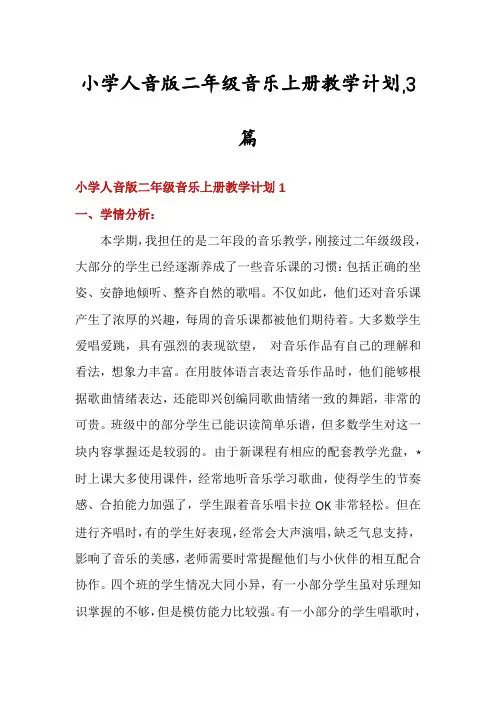 小学人音版二年级音乐上册教学计划,3篇

小学人音版二年级音乐上册教学计划 1

一、学情分析:

本学期,我担任的是二年段的音乐教学,刚接过二年级级段,大部分的学生已经逐渐养成了一些音乐课的习惯:包括正确的坐姿、安静地倾听、整齐自然的歌唱。不仅如此,他们还对音乐课产生了浓厚的兴趣,每周的音乐课都被他们期待着。大多数学生爱唱爱跳,具有强烈的表现欲望, 对音乐作品有自己的理解和看法,想象力丰富。在用肢体语言表达音乐作品时,他们能够根据歌曲情绪表达,还能即兴创编同歌曲情绪一致的舞蹈,非常的可贵。班级中的部分学生已能识读简单乐谱,但多数学生对这一块内容掌握还是较弱的。由于新课程有相应的配套教学光盘,*时上课大多使用课件,经常地听音乐学习歌曲,使得学生的节奏感、合拍能力加强了,学生跟着音乐唱卡拉 OK 非常轻松。但在进行齐唱时,有的学生好表现,经常会大声演唱,缺乏气息支持,影响了音乐的美感,老师需要时常提醒他们与小伙伴的相互配合协作。四个班的学生情况大同小异,有一小部分学生虽对乐理知识掌握的不够,但是模仿能力比较强。有一小部分的学生唱歌时,